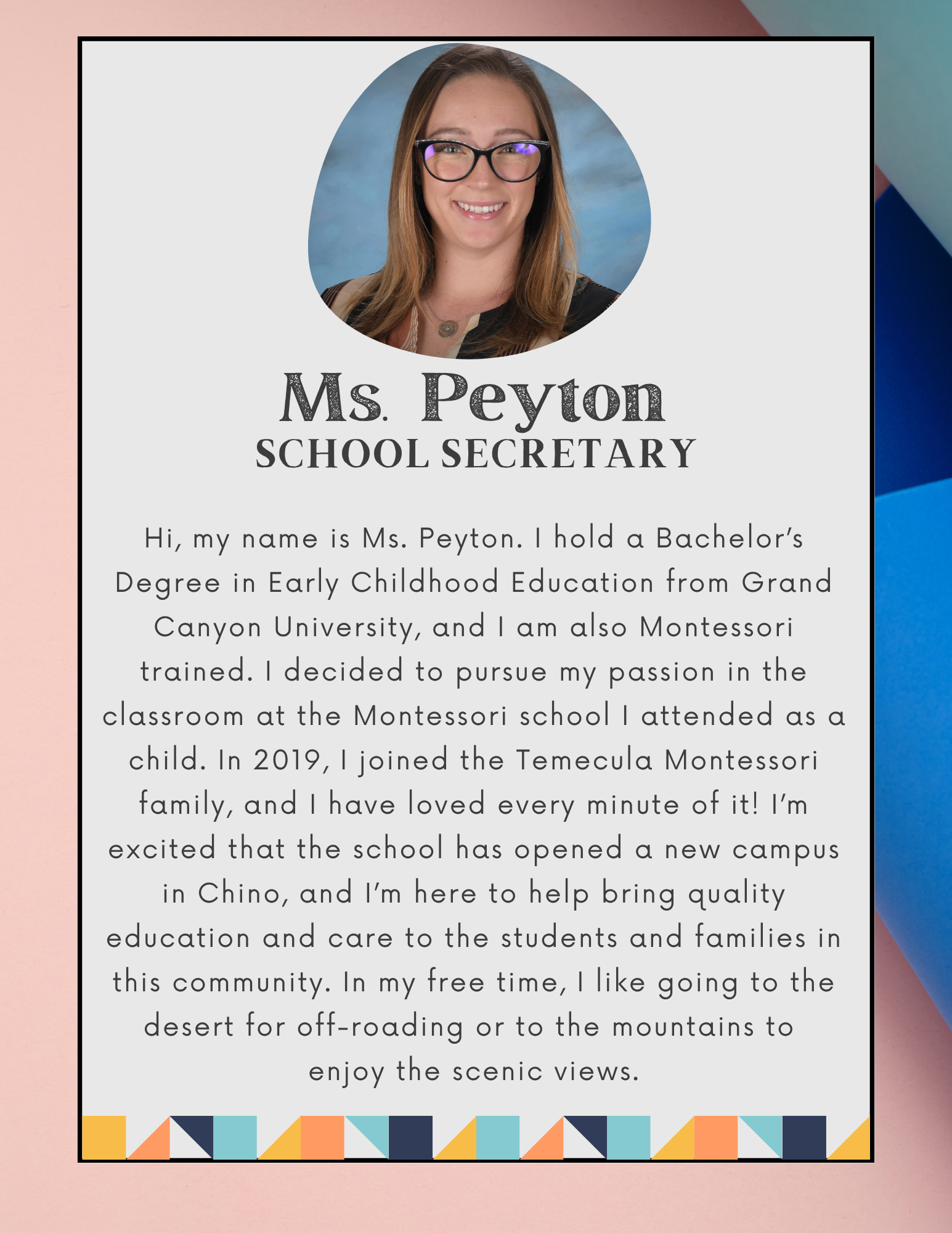 Ms. Peyton
SCHOOL SECRETARY

Hi, my name is Ms. Peyton. I hold a Bachelor's Degree in Early Childhood Education from Grand Canyon University, and I am also Montessori trained. I decided to pursue my passion in the classroom at the Montessori school I attended as a child. In 2019, I joined the Temecula Montessori family, and I have loved every minute of it! I'm excited that the school has opened a new campus in Chino, and I'm here to help bring quality education and care to the students and families in this community. In my free time, I like going to the desert for off-roading or to the mountains to enjoy the scenic views.